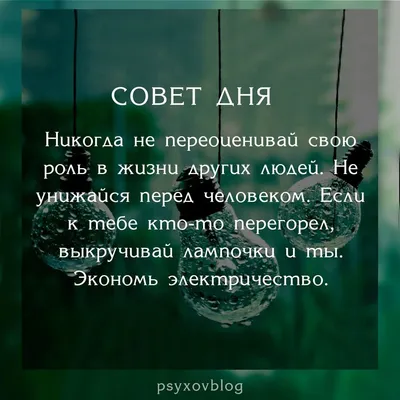 СОВЕТ ДНЯ

Никогда не переоценивай свою роль в жизни других людей. Не унижайся перед человеком. Если к тебе кто-то перегорел, выкручивай лампочки и ты. Экономь электричество.

psyxovblog